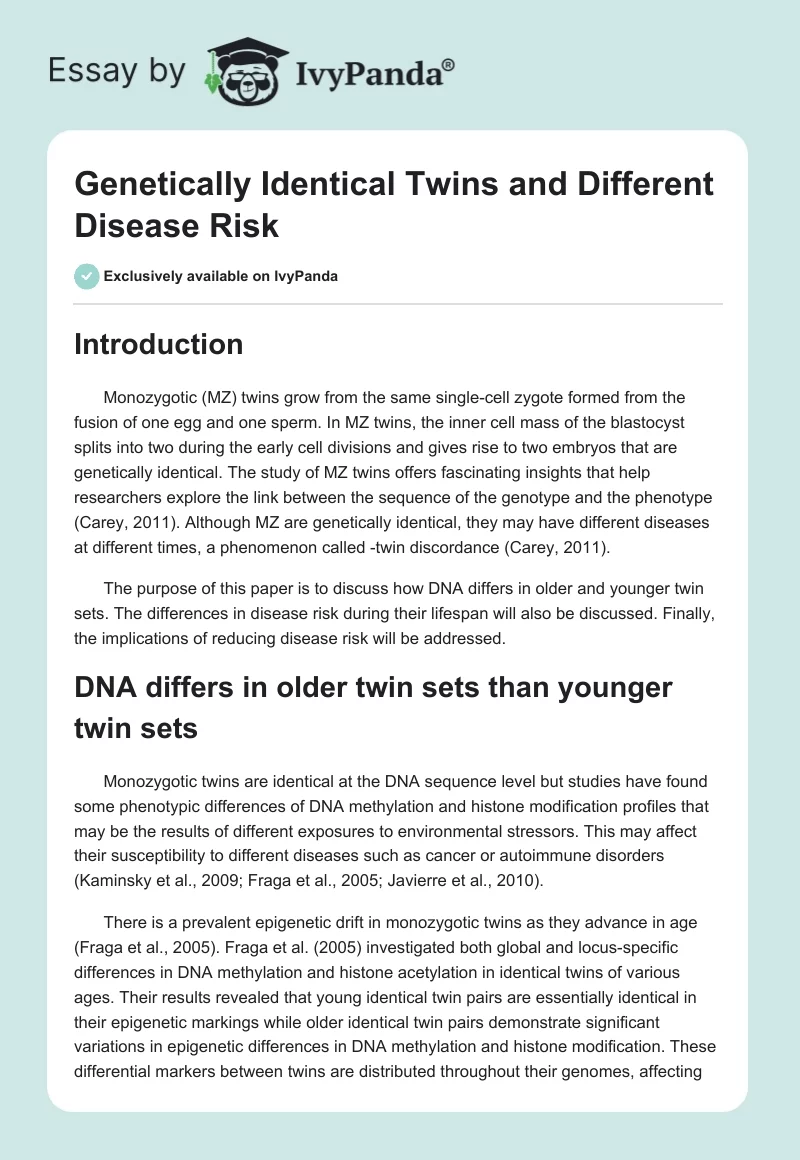 Essay by IvyPanda®

Genetically Identical Twins and Different Disease Risk

Exclusively available on IvyPanda

Introduction

Monozygotic (MZ) twins grow from the same single-cell zygote formed from the fusion of one egg and one sperm. In MZ twins, the inner cell mass of the blastocyst splits into two during the early cell divisions and gives rise to two embryos that are genetically identical. The study of MZ twins offers fascinating insights that help researchers explore the link between the sequence of the genotype and the phenotype (Carey, 2011). Although MZ are genetically identical, they may have different diseases at different times, a phenomenon called -twin discordance (Carey, 2011).

The purpose of this paper is to discuss how DNA differs in older and younger twin sets. The differences in disease risk during their lifespan will also be discussed. Finally, the implications of reducing disease risk will be addressed.

DNA differs in older twin sets than younger twin sets

Monozygotic twins are identical at the DNA sequence level but studies have found some phenotypic differences of DNA methylation and histone modification profiles that may be the results of different exposures to environmental stressors. This may affect their susceptibility to different diseases such as cancer or autoimmune disorders (Kaminsky et al., 2009; Fraga et al., 2005; Javierre et al., 2010).

There is a prevalent epigenetic drift in monozygotic twins as they advance in age (Fraga et al., 2005). Fraga et al. (2005) investigated both global and locus-specific differences in DNA methylation and histone acetylation in identical twins of various ages. Their results revealed that young identical twin pairs are essentially identical in their epigenetic markings while older identical twin pairs demonstrate significant variations in epigenetic differences in DNA methylation and histone modification. These differential markers between twins are distributed throughout their genomes, affecting